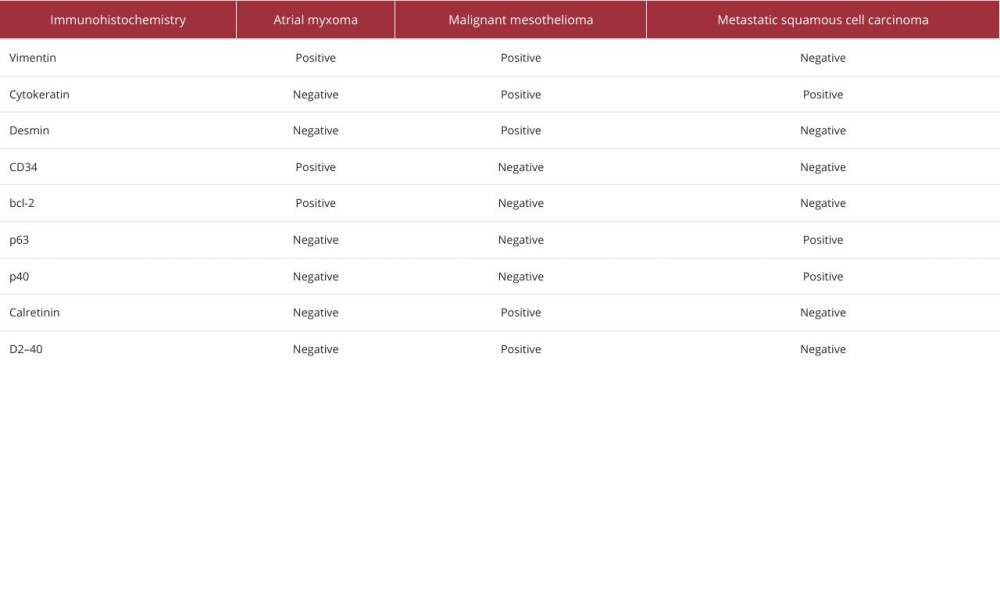 | Immunohistochemistry | Atrial myxoma | Malignant mesothelioma | Metastatic squamous cell carcinoma |
|---|---|---|---|
| Vimentin | Positive | Positive | Negative |
| Cytokeratin | Negative | Positive | Positive |
| Desmin | Negative | Positive | Negative |
| CD34 | Positive | Negative | Negative |
| bcl-2 | Positive | Negative | Negative |
| p63 | Negative | Negative | Positive |
| p40 | Negative | Negative | Positive |
| Calretinin | Negative | Positive | Negative |
| D2–40 | Negative | Positive | Negative |